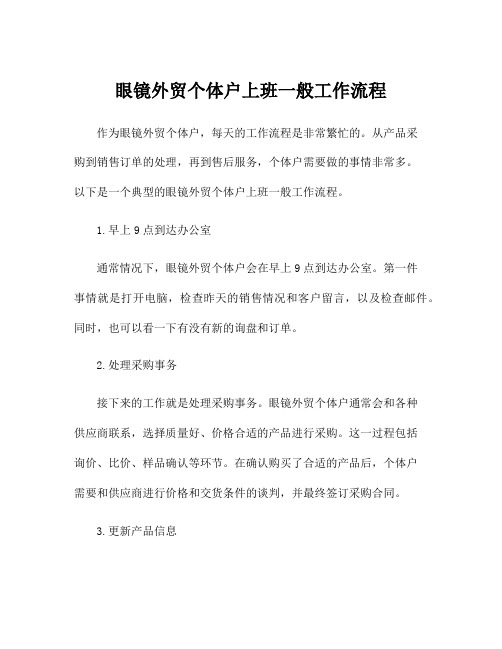 眼镜外贸个体户上班一般工作流程

作为眼镜外贸个体户，每天的工作流程是非常繁忙的。从产品采购到销售订单的处理，再到售后服务，个体户需要做的事情非常多。以下是一个典型的眼镜外贸个体户上班一般工作流程。

1. 早上 9 点到达办公室

通常情况下，眼镜外贸个体户会在早上 9 点到达办公室。第一件事情就是打开电脑，检查昨天的销售情况和客户留言，以及检查邮件。同时，也可以看一下有没有新的询盘和订单。

2. 处理采购事务

接下来的工作就是处理采购事务。眼镜外贸个体户通常会和各种供应商联系，选择质量好、价格合适的产品进行采购。这一过程包括询价、比价、样品确认等环节。在确认购买了合适的产品后，个体户需要和供应商进行价格和交货条件的谈判，并最终签订采购合同。

3. 更新产品信息